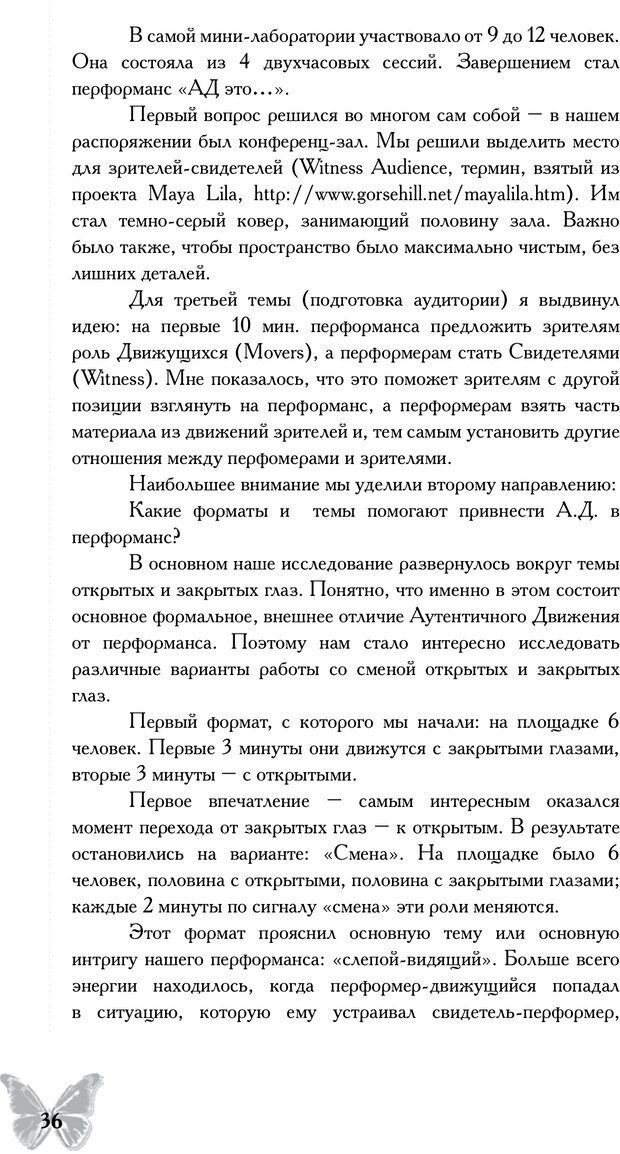 В самой мини-лаборатории участвовало от 9 до 12 человек. Она состояла из 4 двухчасовых сессий. Завершением стал перформанс «АД это...».

Первый вопрос решился во многом сам собой — в нашем распоряжении был конференц-зал. Мы решили выделить место для зрителей-свидетелей (Witness Audience, термин, взятый из проекта Maya Lila, http://www.gorsehill.net/mayalila.htm). Им стал темно-серый ковер, занимающий половину зала. Важно было также, чтобы пространство было максимально чистым, без лишних деталей.

Для третьей темы (подготовка аудитории) я выдвинул идею: на первые 10 мин. перформанса предложить зрителям роль Движущихся (Movers), а перформерам стать Свидетелями (Witness). Мне показалось, что это поможет зрителям с другой позиции взглянуть на перформанс, а перформерам взять часть материала из движений зрителей и, тем самым установить другие отношения между перфомерами и зрителями.

Наибольшее внимание мы уделили второму направлению:

Какие форматы и темы помогают привнести А.Д. в перформанс?

В основном наше исследование развернулось вокруг темы открытых и закрытых глаз. Понятно, что именно в этом состоит основное формальное, внешнее отличие Аутентичного Движения от перформанса. Поэтому нам стало интересно исследовать различные варианты работы со сменой открытых и закрытых глаз.

Первый формат, с которого мы начали: на площадке 6 человек. Первые 3 минуты они движутся с закрытыми глазами, вторые 3 минуты — с открытыми.

Первое впечатление — самым интересным оказался момент перехода от закрытых глаз — к открытым. В результате остановились на варианте: «Смена». На площадке было 6 человек, половина с открытыми, половина с закрытыми глазами; каждые 2 минуты по сигналу «смена» эти роли меняются.

Этот формат прояснил основную тему или основную интригу нашего перформанса: «слепой-видящий». Больше всего энергии находилось, когда перформер-движущийся попадал в ситуацию, которую ему устраивал свидетель-перформер,

36